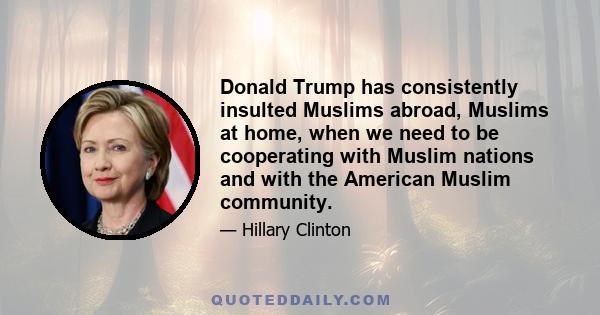 Donald Trump has consistently insulted Muslims abroad, Muslims at home, when we need to be cooperating with Muslim nations and with the American Muslim community.

— Hillary Clinton

QUOTEDDAILY.COM